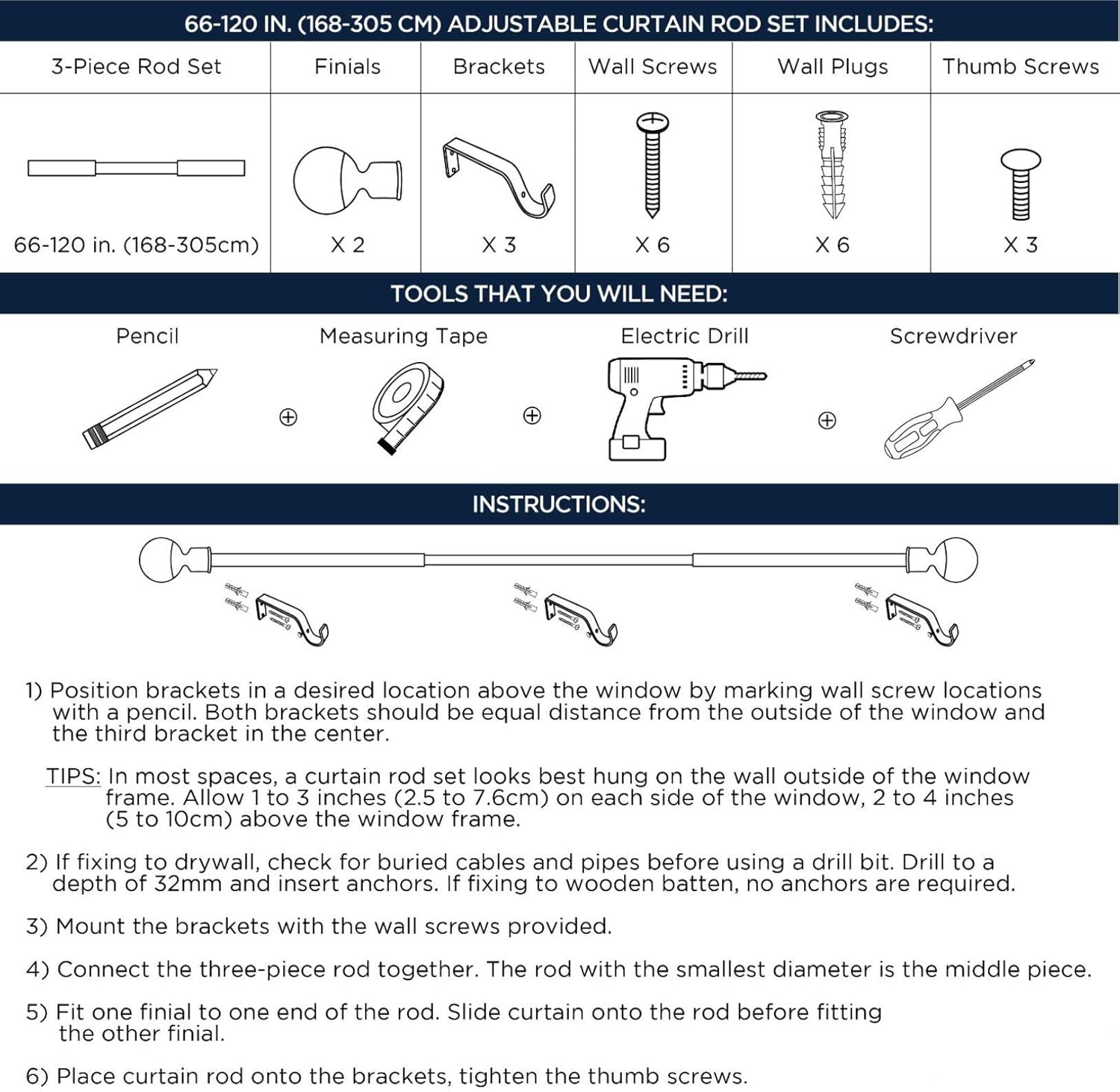 66-120 IN. (168-305 CM) ADJUSTABLE CURTAIN ROD SET INCLUDES:

| 3-Piece Rod Set | Finials | Brackets | Wall Screws | Wall Plugs | Thumb Screws |
|---|---|---|---|---|---|
| 66-120 in. (168-305cm) | X 2 | X 3 | X 6 | X 6 | X 3 |

TOOLS THAT YOU WILL NEED:

Pencil ⊕ Measuring Tape ⊕ Electric Drill ⊕ Screwdriver

INSTRUCTIONS:

1) Position brackets in a desired location above the window by marking wall screw locations with a pencil. Both brackets should be equal distance from the outside of the window and the third bracket in the center.

TIPS: In most spaces, a curtain rod set looks best hung on the wall outside of the window frame. Allow 1 to 3 inches (2.5 to 7.6cm) on each side of the window, 2 to 4 inches (5 to 10cm) above the window frame.

2) If fixing to drywall, check for buried cables and pipes before using a drill bit. Drill to a depth of 32mm and insert anchors. If fixing to wooden batten, no anchors are required.

3) Mount the brackets with the wall screws provided.

4) Connect the three-piece rod together. The rod with the smallest diameter is the middle piece.

5) Fit one finial to one end of the rod. Slide curtain onto the rod before fitting the other finial.

6) Place curtain rod onto the brackets, tighten the thumb screws.